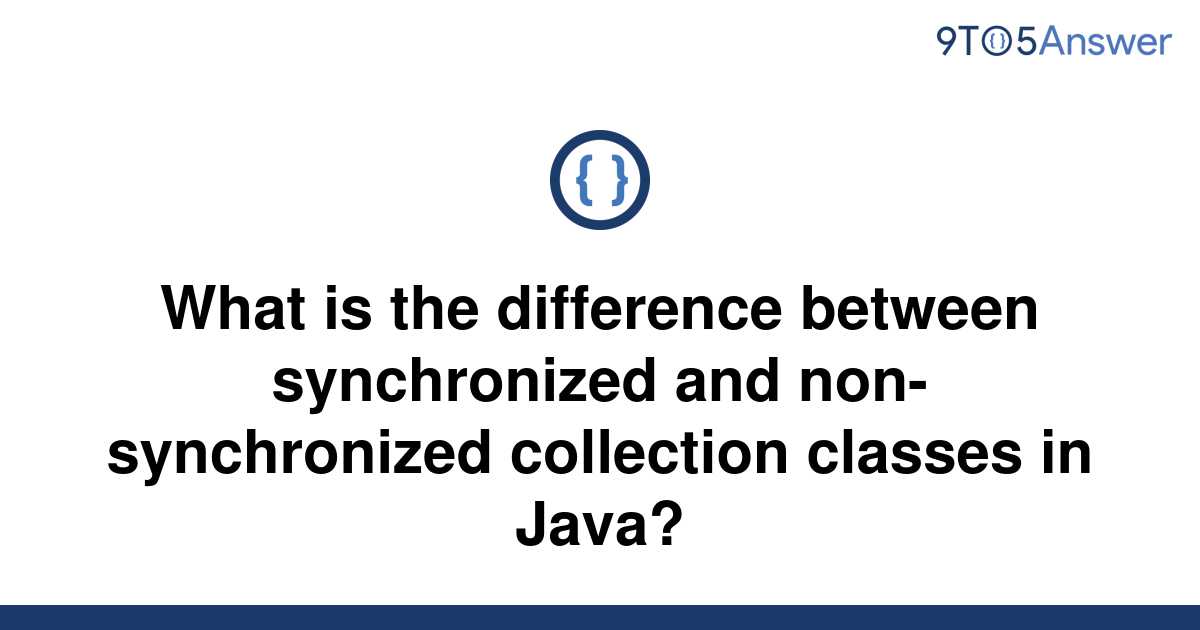 9TO5Answer

{ }

What is the difference between synchronized and non-synchronized collection classes in Java?